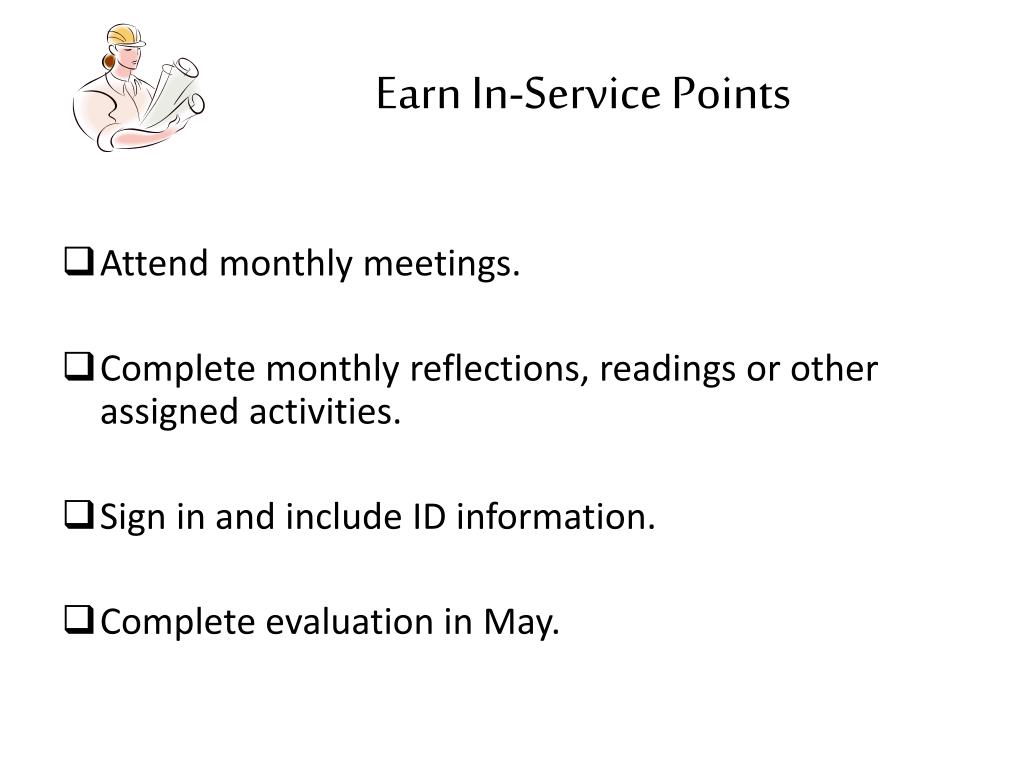 Earn In-Service Points

❑ Attend monthly meetings.

❑ Complete monthly reflections, readings or other assigned activities.

❑ Sign in and include ID information.

❑ Complete evaluation in May.